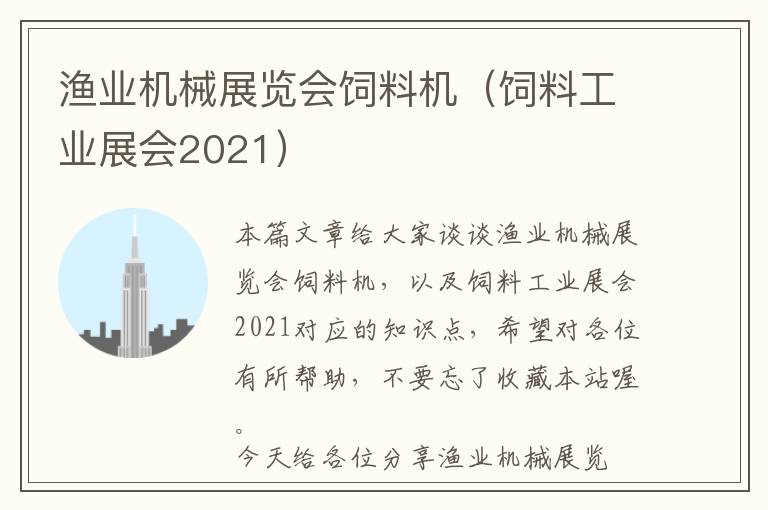 渔业机械展览会饲料机（饲料工业展会2021）

本篇文章给大家谈谈渔业机械展览会饲料机，以及饲料工业展会2021对应的知识点，希望对各位有所帮助，不要忘了收藏本站喔。

今天给各位分享渔业机械展览